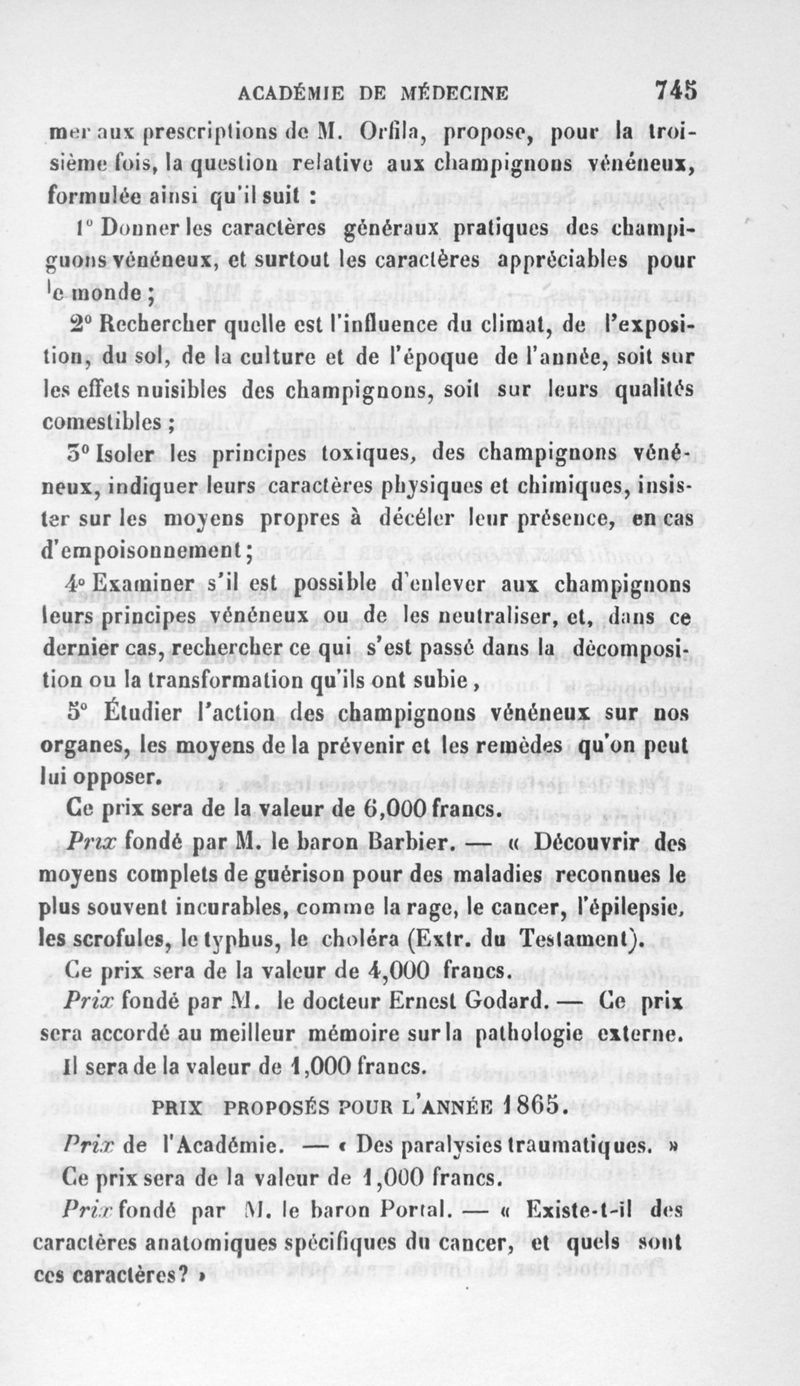 ACADÉMIE DE MÉDECINE 745

mer aux prescriptions de M. Orfila, propose, pour la troisième fois, la question relative aux champignons vénéneux, formulée ainsi qu'il suit :

1° Donner les caractères généraux pratiques des champignons vénéneux, et surtout les caractères appréciables pour le monde ;

2° Rechercher quelle est l'influence du climat, de l'exposition, du sol, de la culture et de l'époque de l'année, soit sur les effets nuisibles des champignons, soit sur leurs qualités comestibles ;

3° Isoler les principes toxiques, des champignons vénéneux, indiquer leurs caractères physiques et chimiques, insister sur les moyens propres à décéler leur présence, en cas d'empoisonnement ;

4° Examiner s'il est possible d'enlever aux champignons leurs principes vénéneux ou de les neutraliser, et, dans ce dernier cas, rechercher ce qui s'est passé dans la décomposition ou la transformation qu'ils ont subie ,

5° Étudier l'action des champignons vénéneux sur nos organes, les moyens de la prévenir et les remèdes qu'on peut lui opposer.

Ce prix sera de la valeur de 6,000 francs.

Prix fondé par M. le baron Barbier. — « Découvrir des moyens complets de guérison pour des maladies reconnues le plus souvent incurables, comme la rage, le cancer, l'épilepsie, les scrofules, le typhus, le choléra (Extr. du Testament).

Ce prix sera de la valeur de 4,000 francs.

Prix fondé par M. le docteur Ernest Godard. — Ce prix sera accordé au meilleur mémoire sur la pathologie externe. Il sera de la valeur de 1,000 francs.

PRIX PROPOSÉS POUR L'ANNÉE 1865.

Prix de l'Académie. — « Des paralysies traumatiques. » Ce prix sera de la valeur de 1,000 francs.

Prix fondé par M. le baron Portal. — « Existe-t-il des caractères anatomiques spécifiques du cancer, et quels sont ces caractères? »